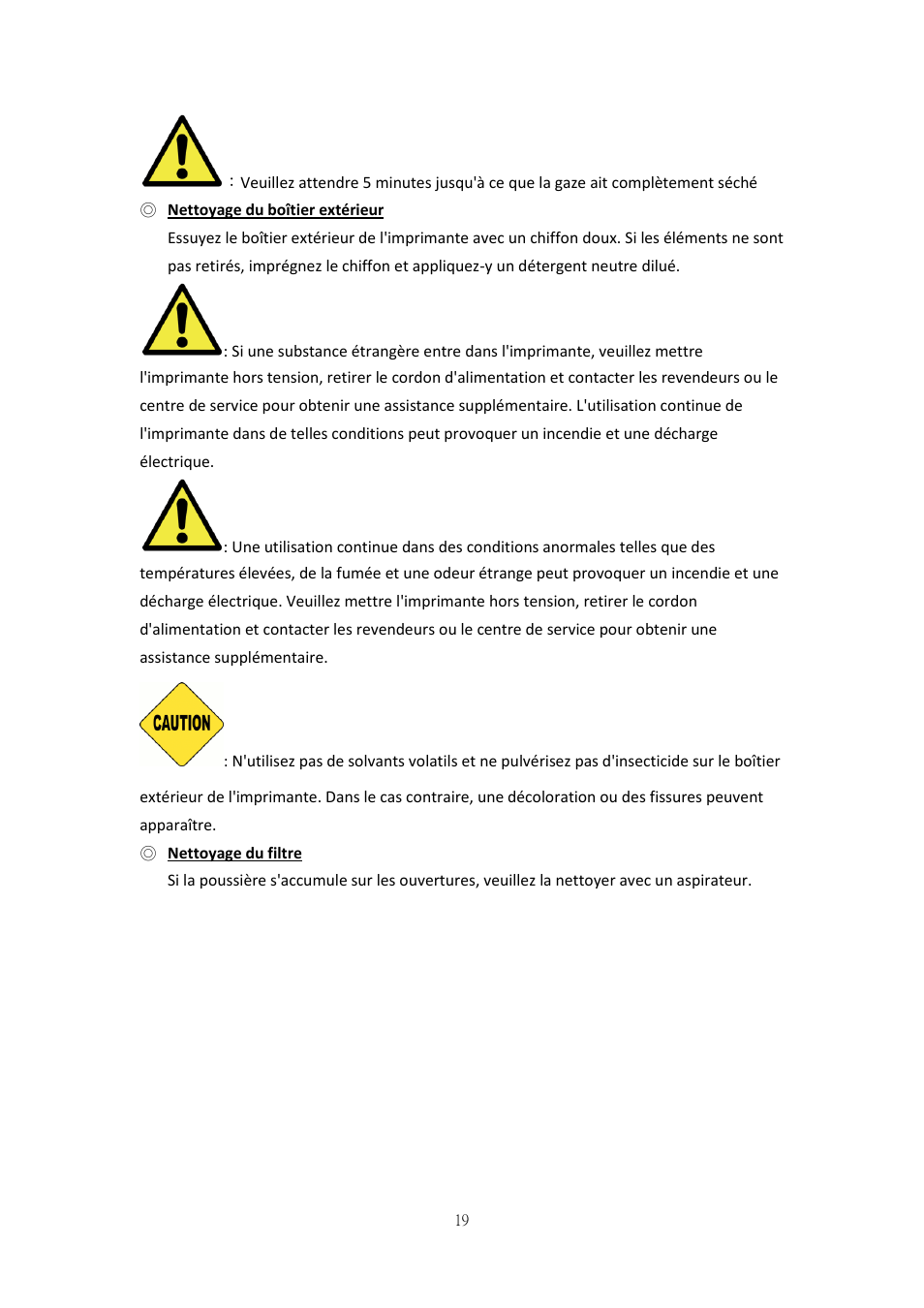 ： Veuillez attendre 5 minutes jusqu'à ce que la gaze ait complètement séché

◎ Nettoyage du boîtier extérieur

Essuyez le boîtier extérieur de l'imprimante avec un chiffon doux. Si les éléments ne sont pas retirés, imprégnez le chiffon et appliquez-y un détergent neutre dilué.

: Si une substance étrangère entre dans l'imprimante, veuillez mettre l'imprimante hors tension, retirer le cordon d'alimentation et contacter les revendeurs ou le centre de service pour obtenir une assistance supplémentaire. L'utilisation continue de l'imprimante dans de telles conditions peut provoquer un incendie et une décharge électrique.

: Une utilisation continue dans des conditions anormales telles que des températures élevées, de la fumée et une odeur étrange peut provoquer un incendie et une décharge électrique. Veuillez mettre l'imprimante hors tension, retirer le cordon d'alimentation et contacter les revendeurs ou le centre de service pour obtenir une assistance supplémentaire.

CAUTION

: N'utilisez pas de solvants volatils et ne pulvérisez pas d'insecticide sur le boîtier extérieur de l'imprimante. Dans le cas contraire, une décoloration ou des fissures peuvent apparaître.

◎ Nettoyage du filtre

Si la poussière s'accumule sur les ouvertures, veuillez la nettoyer avec un aspirateur.

19